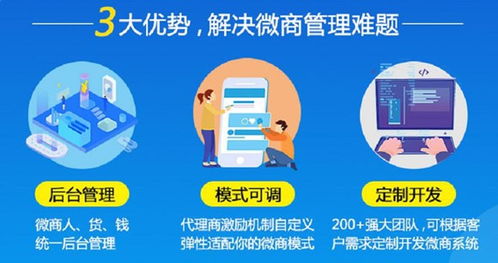 3大优势，解决微商管理难题

后台管理

微商人、货、钱统一后台管理

模式可调

代理商激励机制自定义弹性适配你的微商模式

定制开发

200+强大团队，可根据客户需求定制开发微商系统